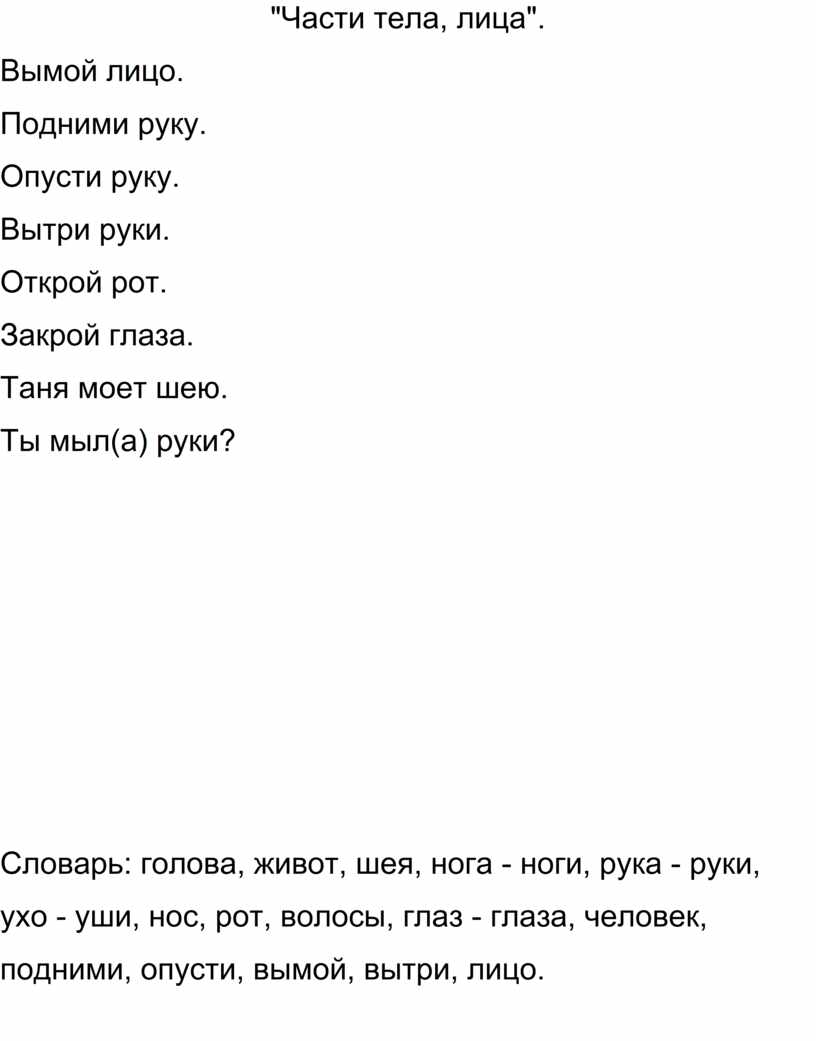 "Части тела, лица".

Вымой лицо.

Подними руку.

Опусти руку.

Вытри руки.

Открой рот.

Закрой глаза.

Таня моет шею.

Ты мыл(а) руки?

Словарь: голова, живот, шея, нога - ноги, рука - руки, ухо - уши, нос, рот, волосы, глаз - глаза, человек, подними, опусти, вымой, вытри, лицо.